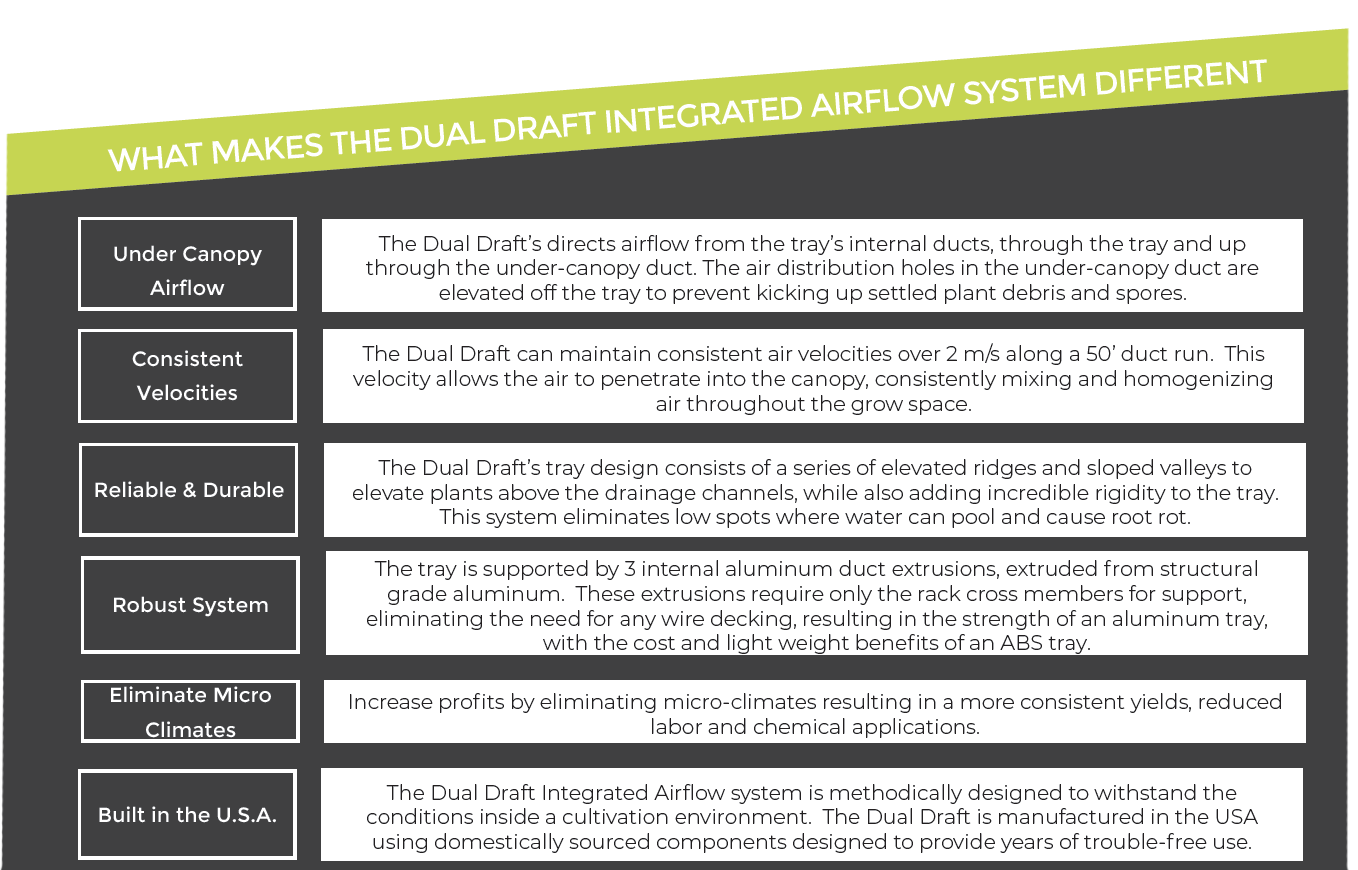 WHAT MAKES THE DUAL DRAFT INTEGRATED AIRFLOW SYSTEM DIFFERENT

Under Canopy Airflow

The Dual Draft's directs airflow from the tray's internal ducts, through the tray and up through the under-canopy duct. The air distribution holes in the under-canopy duct are elevated off the tray to prevent kicking up settled plant debris and spores.

Consistent Velocities

The Dual Draft can maintain consistent air velocities over 2 m/s along a 50' duct run. This velocity allows the air to penetrate into the canopy, consistently mixing and homogenizing air throughout the grow space.

Reliable & Durable

The Dual Draft's tray design consists of a series of elevated ridges and sloped valleys to elevate plants above the drainage channels, while also adding incredible rigidity to the tray. This system eliminates low spots where water can pool and cause root rot.

Robust System

The tray is supported by 3 internal aluminum duct extrusions, extruded from structural grade aluminum. These extrusions require only the rack cross members for support, eliminating the need for any wire decking, resulting in the strength of an aluminum tray, with the cost and light weight benefits of an ABS tray.

Eliminate Micro Climates

Increase profits by eliminating micro-climates resulting in a more consistent yields, reduced labor and chemical applications.

Built in the U.S.A.

The Dual Draft Integrated Airflow system is methodically designed to withstand the conditions inside a cultivation environment. The Dual Draft is manufactured in the USA using domestically sourced components designed to provide years of trouble-free use.